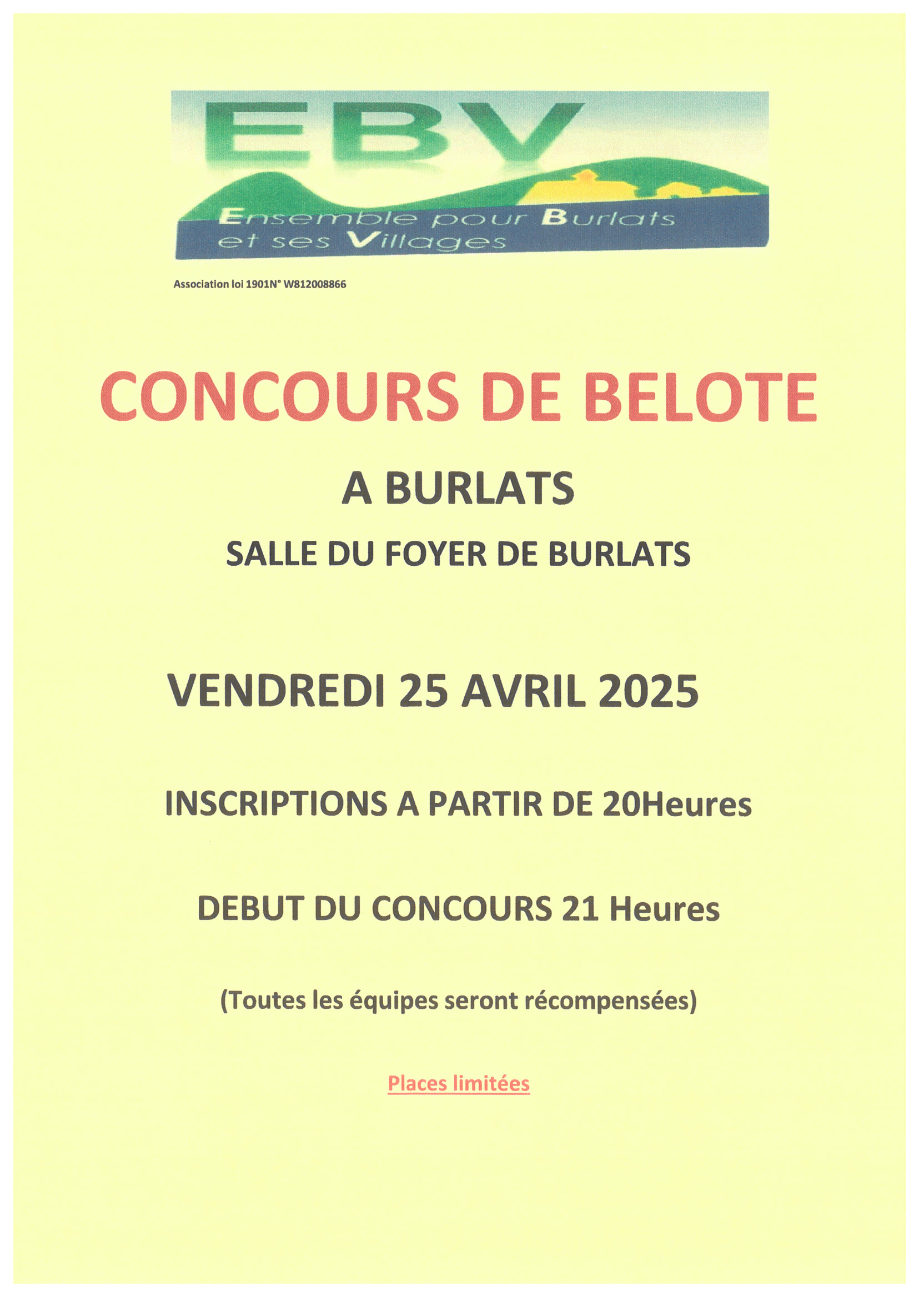 EBV

Ensemble pour Burlats et ses Villages

Association loi 1901N° W812008866

CONCOURS DE BELOTE

A BURLATS

SALLE DU FOYER DE BURLATS

VENDREDI 25 AVRIL 2025

INSCRIPTIONS A PARTIR DE 20Heures

DEBUT DU CONCOURS 21 Heures

(Toutes les équipes seront récompensées)

Places limitées